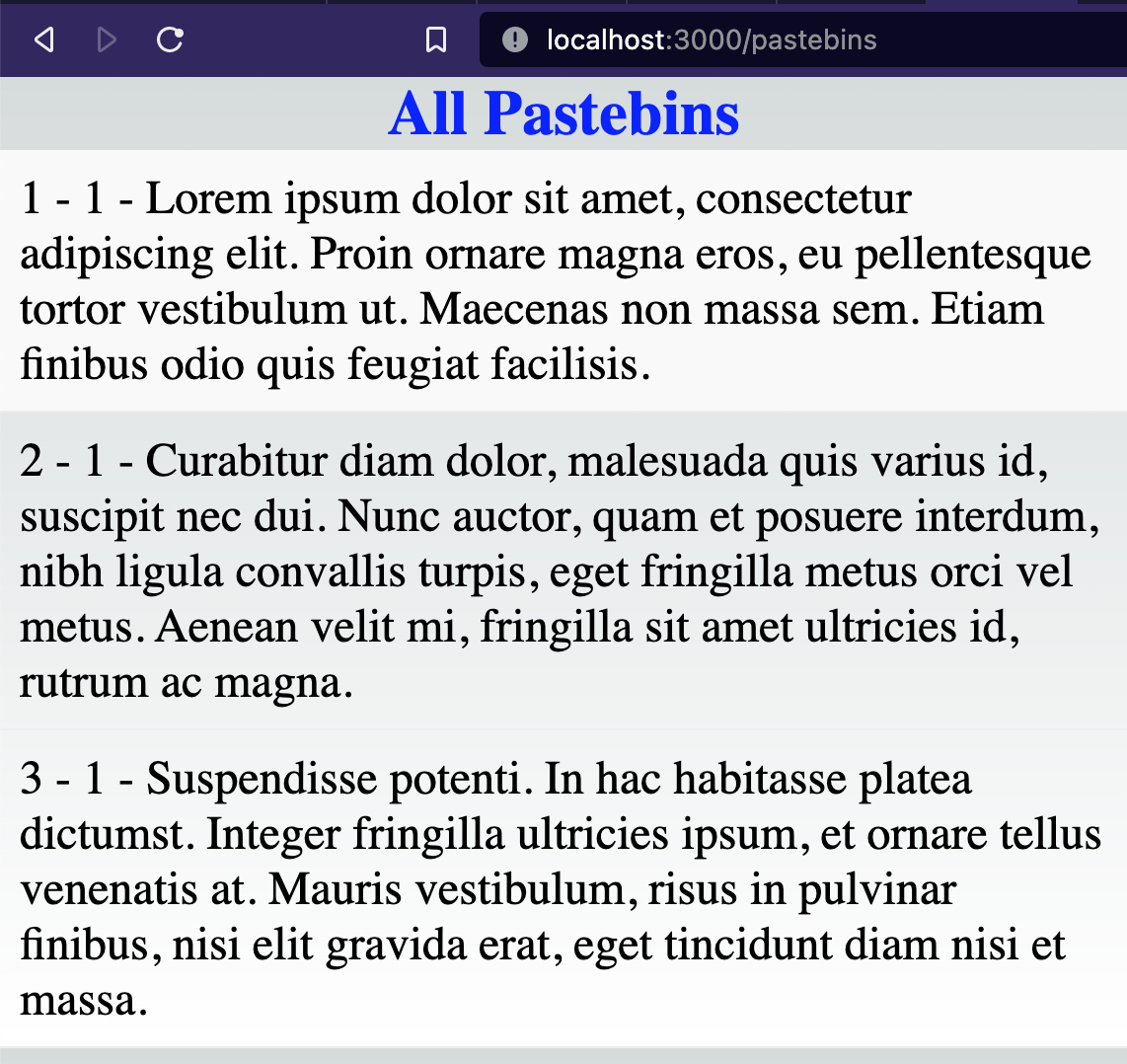 localhost:3000/pastebins

All Pastebins

1 - 1 - Lorem ipsum dolor sit amet, consectetur adipiscing elit. Proin ornare magna eros, eu pellentesque tortor vestibulum ut. Maecenas non massa sem. Etiam finibus odio quis feugiat facilisis.

2 - 1 - Curabitur diam dolor, malesuada quis varius id, suscipit nec dui. Nunc auctor, quam et posuere interdum, nibh ligula convallis turpis, eget fringilla metus orci vel metus. Aenean velit mi, fringilla sit amet ultricies id, rutrum ac magna.

3 - 1 - Suspendisse potenti. In hac habitasse platea dictumst. Integer fringilla ultricies ipsum, et ornare tellus venenatis at. Mauris vestibulum, risus in pulvinar finibus, nisi elit gravida erat, eget tincidunt diam nisi et massa.